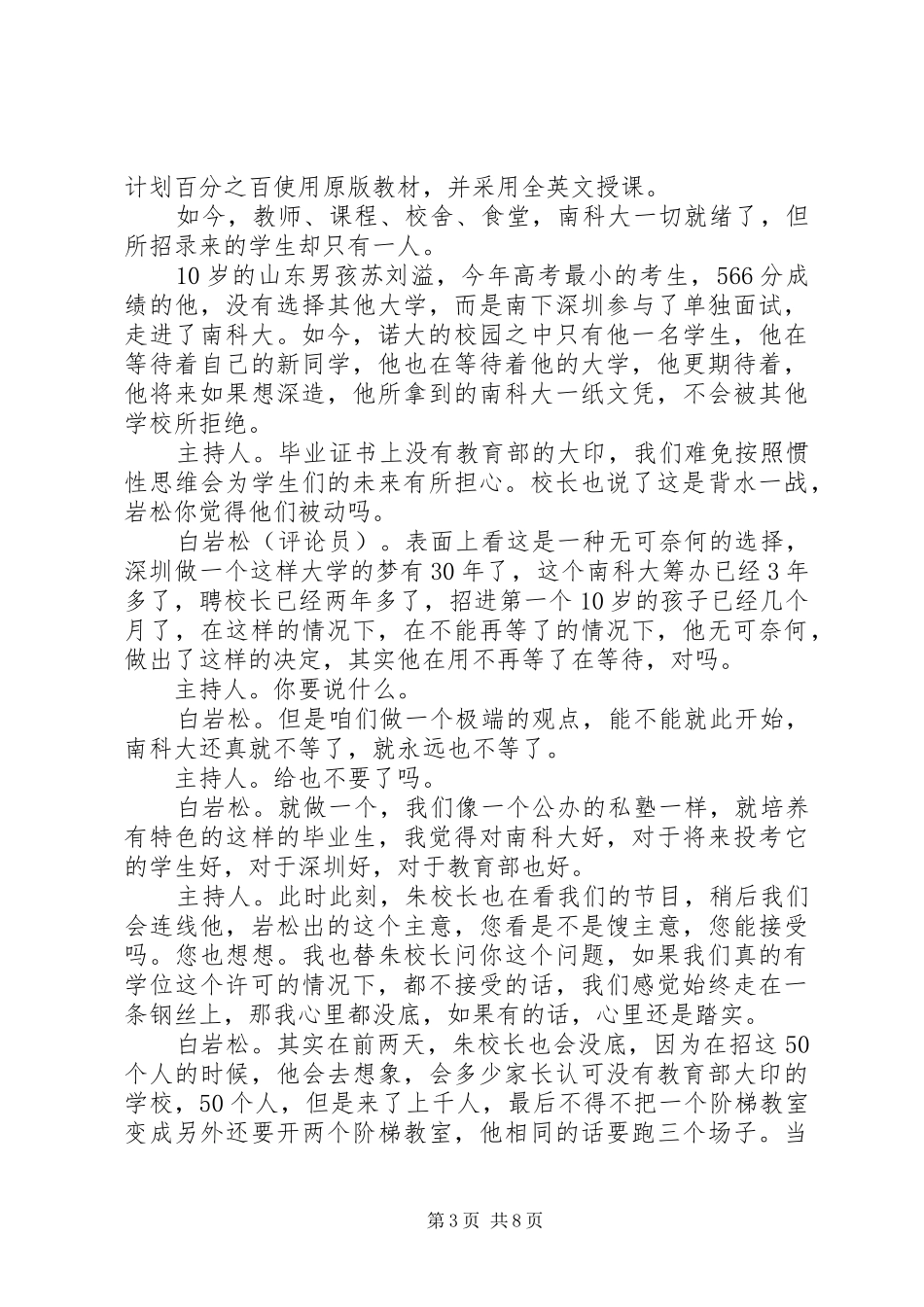 计划百分之百使用原版教材，并采用全英文授课。

如今，教师、课程、校舍、食堂，南科大一切就绪了，但所招录来的学生却只有一人。

10岁的山东男孩苏刘溢，今年高考最小的考生，566分成绩的他，没有选择其他大学，而是南下深圳参与了单独面试，走进了南科大。如今，诺大的校园之中只有他一名学生，他在等待着自己的新同学，他也在等待着他的大学，他更期待着，他将来如果想深造，他所拿到的南科大一纸文凭，不会被其他学校所拒绝。

主持人。毕业证书上没有教育部的大印，我们难免按照惯性思维会为学生们的未来有所担心。校长也说了这是背水一战，岩松你觉得他们被动吗。

白岩松（评论员）。表面上看这是一种无可奈何的选择，深圳做一个这样大学的梦有30年了，这个南科大筹办已经3年多了，聘校长已经两年多了，招进第一个10岁的孩子已经几个月了，在这样的情况下，在不能再等了的情况下，他无可奈何，做出了这样的决定，其实他在用不再等了在等待，对吗。

主持人。你要说什么。

白岩松。但是咱们做一个极端的观点，能不能就此开始，南科大还真就不等了，就永远也不等了。

主持人。给也不要了吗。

白岩松。就做一个，我们像一个公办的私塾一样，就培养有特色的这样的毕业生，我觉得对南科大好，对于将来投考它的学生好，对于深圳好，对于教育部也好。

主持人。此时此刻，朱校长也在看我们的节目，稍后我们会连线他，岩松出的这个主意，您看是不是馊主意，您能接受吗。您也想想。我也替朱校长问你这个问题，如果我们真的有学位这个许可的情况下，都不接受的话，我们感觉始终走在一条钢丝上，那我心里都没底，如果有的话，心里还是踏实。

白岩松。其实在前两天，朱校长也会没底，因为在招这50个人的时候，他会去想象，会多少家长认可没有教育部大印的学校，50个人，但是来了上千人，最后不得不把一个阶梯教室变成另外还要开两个阶梯教室，他相同的话要跑三个场子。当

第3页 共8页